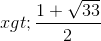 $xgt; \frac{1+\sqrt{33}}{2}$